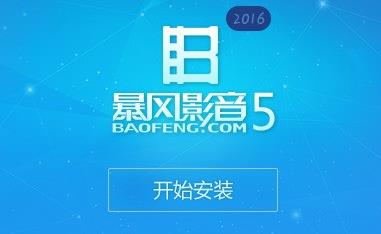 2016

暴风影音 5
BAOFENG.COM

开始安装